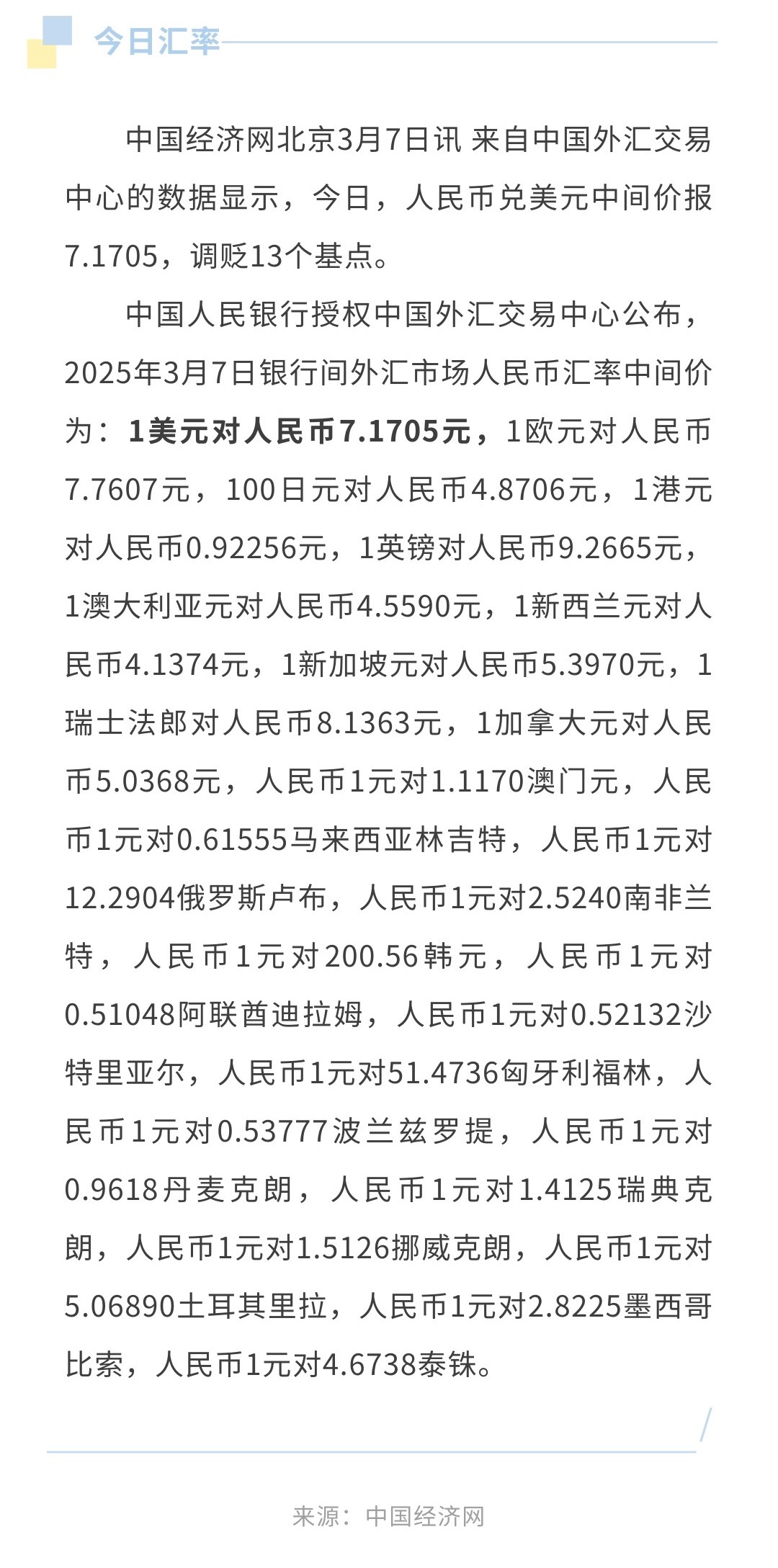 今日汇率

中国经济网北京3月7日讯 来自中国外汇交易中心的数据显示，今日，人民币兑美元中间价报7.1705，调贬13个基点。

中国人民银行授权中国外汇交易中心公布，2025年3月7日银行间外汇市场人民币汇率中间价为：1美元对人民币7.1705元，1欧元对人民币7.7607元，100日元对人民币4.8706元，1港元对人民币0.92256元，1英镑对人民币9.2665元，1澳大利亚元对人民币4.5590元，1新西兰元对人民币4.1374元，1新加坡元对人民币5.3970元，1瑞士法郎对人民币8.1363元，1加拿大元对人民币5.0368元，人民币1元对1.1170澳门元，人民币1元对0.61555马来西亚林吉特，人民币1元对12.2904俄罗斯卢布，人民币1元对2.5240南非兰特，人民币1元对200.56韩元，人民币1元对0.51048阿联酋迪拉姆，人民币1元对0.52132沙特里亚尔，人民币1元对51.4736匈牙利福林，人民币1元对0.53777波兰兹罗提，人民币1元对0.9618丹麦克朗，人民币1元对1.4125瑞典克朗，人民币1元对1.5126挪威克朗，人民币1元对5.06890土耳其里拉，人民币1元对2.8225墨西哥比索，人民币1元对4.6738泰铢。

来源：中国经济网